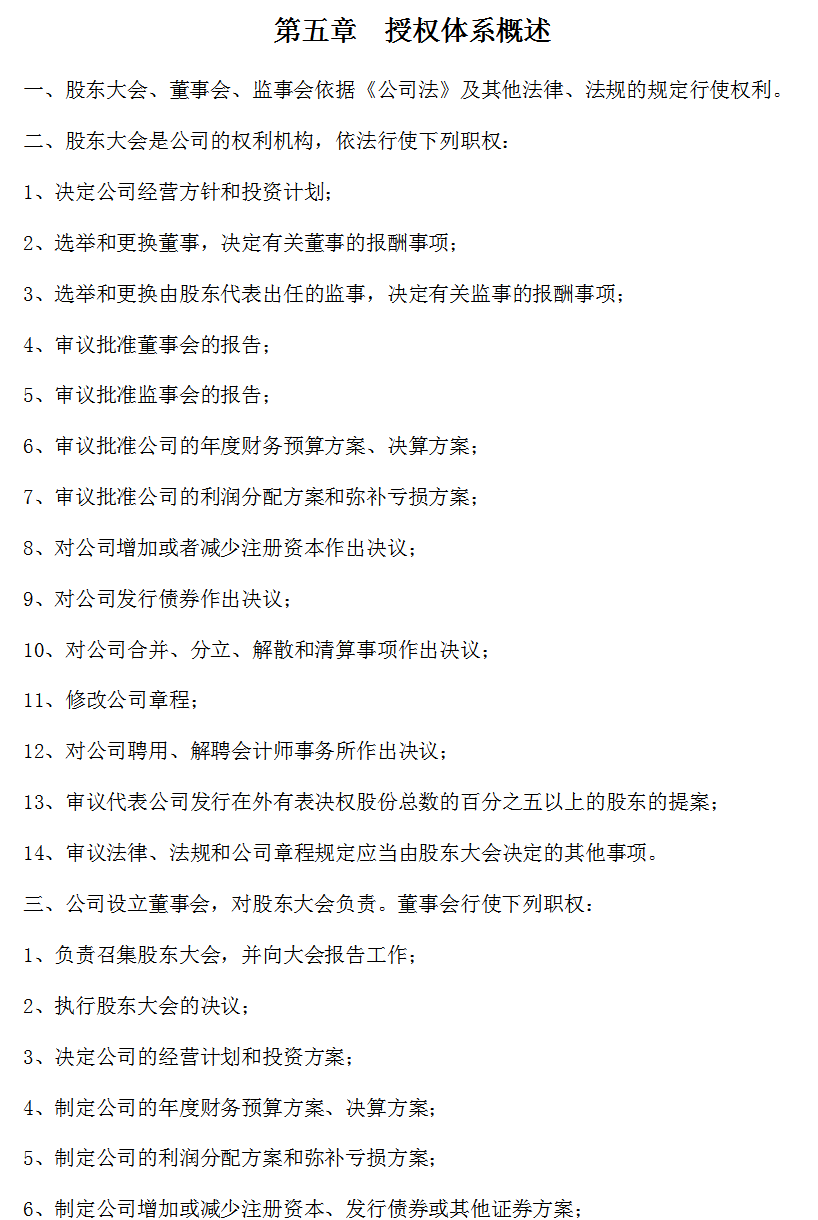 第五章　授权体系概述

一、股东大会、董事会、监事会依据《公司法》及其他法律、法规的规定行使权利。

二、股东大会是公司的权利机构，依法行使下列职权：

1、决定公司经营方针和投资计划；

2、选举和更换董事，决定有关董事的报酬事项；

3、选举和更换由股东代表出任的监事，决定有关监事的报酬事项；

4、审议批准董事会的报告；

5、审议批准监事会的报告；

6、审议批准公司的年度财务预算方案、决算方案；

7、审议批准公司的利润分配方案和弥补亏损方案；

8、对公司增加或者减少注册资本作出决议；

9、对公司发行债券作出决议；

10、对公司合并、分立、解散和清算事项作出决议；

11、修改公司章程；

12、对公司聘用、解聘会计师事务所作出决议；

13、审议代表公司发行在外有表决权股份总数的百分之五以上的股东的提案；

14、审议法律、法规和公司章程规定应当由股东大会决定的其他事项。

三、公司设立董事会，对股东大会负责。董事会行使下列职权：

1、负责召集股东大会，并向大会报告工作；

2、执行股东大会的决议；

3、决定公司的经营计划和投资方案；

4、制定公司的年度财务预算方案、决算方案；

5、制定公司的利润分配方案和弥补亏损方案；

6、制定公司增加或减少注册资本、发行债券或其他证券方案；